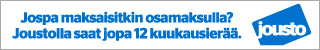 Jospa maksaisitkin osamaksulla?
Joustolla saat jopa 12 kuukausierää.

jousto